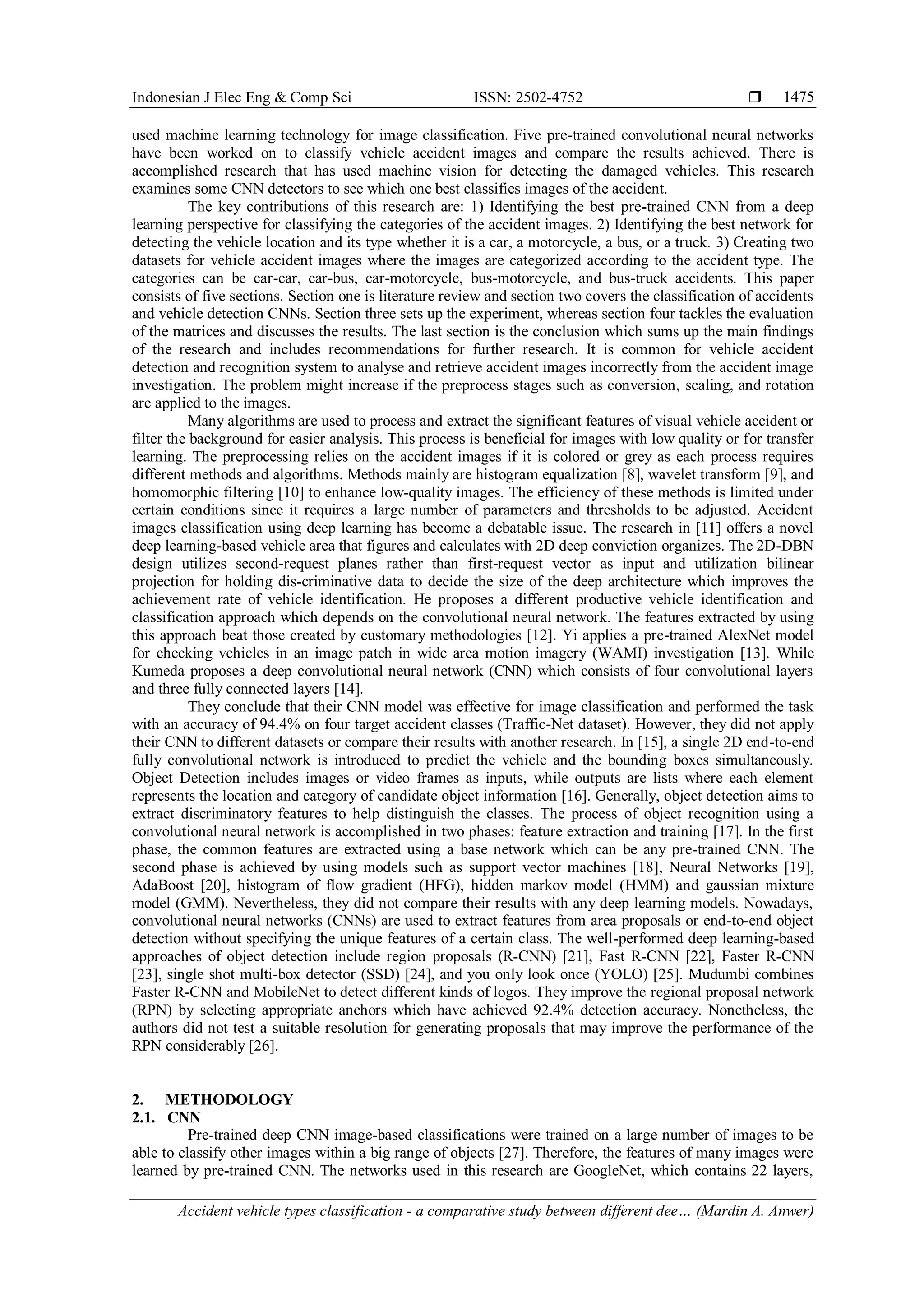 Indonesian J Elec Eng & Comp Sci ISSN: 2502-4752 ❒ 1475

used machine learning technology for image classification. Five pre-trained convolutional neural networks have been worked on to classify vehicle accident images and compare the results achieved. There is accomplished research that has used machine vision for detecting the damaged vehicles. This research examines some CNN detectors to see which one best classifies images of the accident.

The key contributions of this research are: 1) Identifying the best pre-trained CNN from a deep learning perspective for classifying the categories of the accident images. 2) Identifying the best network for detecting the vehicle location and its type whether it is a car, a motorcycle, a bus, or a truck. 3) Creating two datasets for vehicle accident images where the images are categorized according to the accident type. The categories can be car-car, car-bus, car-motorcycle, bus-motorcycle, and bus-truck accidents. This paper consists of five sections. Section one is literature review and section two covers the classification of accidents and vehicle detection CNNs. Section three sets up the experiment, whereas section four tackles the evaluation of the matrices and discusses the results. The last section is the conclusion which sums up the main findings of the research and includes recommendations for further research. It is common for vehicle accident detection and recognition system to analyse and retrieve accident images incorrectly from the accident image investigation. The problem might increase if the preprocess stages such as conversion, scaling, and rotation are applied to the images.

Many algorithms are used to process and extract the significant features of visual vehicle accident or filter the background for easier analysis. This process is beneficial for images with low quality or for transfer learning. The preprocessing relies on the accident images if it is colored or grey as each process requires different methods and algorithms. Methods mainly are histogram equalization [8], wavelet transform [9], and homomorphic filtering [10] to enhance low-quality images. The efficiency of these methods is limited under certain conditions since it requires a large number of parameters and thresholds to be adjusted. Accident images classification using deep learning has become a debatable issue. The research in [11] offers a novel deep learning-based vehicle area that figures and calculates with 2D deep conviction organizes. The 2D-DBN design utilizes second-request planes rather than first-request vector as input and utilization bilinear projection for holding dis-criminative data to decide the size of the deep architecture which improves the achievement rate of vehicle identification. He proposes a different productive vehicle identification and classification approach which depends on the convolutional neural network. The features extracted by using this approach beat those created by customary methodologies [12]. Yi applies a pre-trained AlexNet model for checking vehicles in an image patch in wide area motion imagery (WAMI) investigation [13]. While Kumeda proposes a deep convolutional neural network (CNN) which consists of four convolutional layers and three fully connected layers [14].

They conclude that their CNN model was effective for image classification and performed the task with an accuracy of 94.4% on four target accident classes (Traffic-Net dataset). However, they did not apply their CNN to different datasets or compare their results with another research. In [15], a single 2D end-to-end fully convolutional network is introduced to predict the vehicle and the bounding boxes simultaneously. Object Detection includes images or video frames as inputs, while outputs are lists where each element represents the location and category of candidate object information [16]. Generally, object detection aims to extract discriminatory features to help distinguish the classes. The process of object recognition using a convolutional neural network is accomplished in two phases: feature extraction and training [17]. In the first phase, the common features are extracted using a base network which can be any pre-trained CNN. The second phase is achieved by using models such as support vector machines [18], Neural Networks [19], AdaBoost [20], histogram of flow gradient (HFG), hidden markov model (HMM) and gaussian mixture model (GMM). Nevertheless, they did not compare their results with any deep learning models. Nowadays, convolutional neural networks (CNNs) are used to extract features from area proposals or end-to-end object detection without specifying the unique features of a certain class. The well-performed deep learning-based approaches of object detection include region proposals (R-CNN) [21], Fast R-CNN [22], Faster R-CNN [23], single shot multi-box detector (SSD) [24], and you only look once (YOLO) [25]. Mudumbi combines Faster R-CNN and MobileNet to detect different kinds of logos. They improve the regional proposal network (RPN) by selecting appropriate anchors which have achieved 92.4% detection accuracy. Nonetheless, the authors did not test a suitable resolution for generating proposals that may improve the performance of the RPN considerably [26].

2. METHODOLOGY
2.1. CNN
Pre-trained deep CNN image-based classifications were trained on a large number of images to be able to classify other images within a big range of objects [27]. Therefore, the features of many images were learned by pre-trained CNN. The networks used in this research are GoogleNet, which contains 22 layers,

Accident vehicle types classification - a comparative study between different dee… (Mardin A. Anwer)